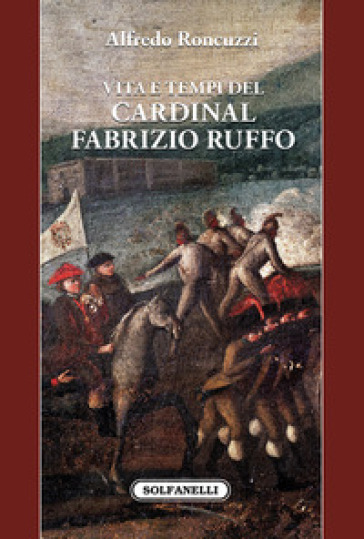 Alfredo Roncuzzi

VITA E TEMPI DEL
CARDINAL
FABRIZIO RUFFO

SOLFANELLI